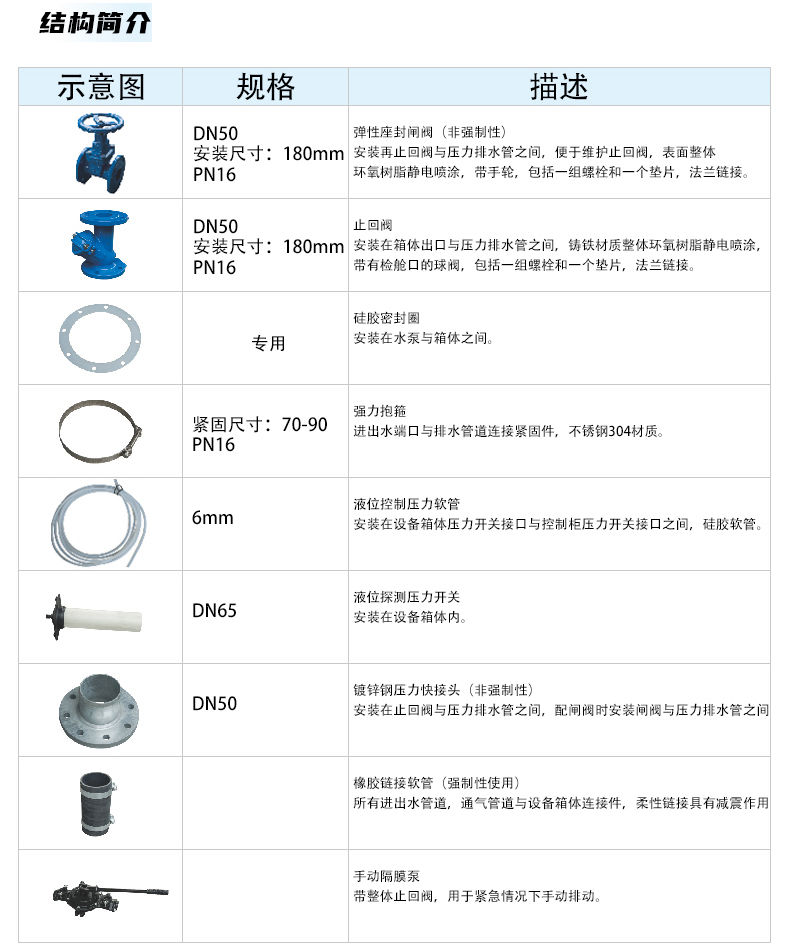 结构简介

| 示意图 | 规格 | 描述 |
|---|---|---|
| | DN50 安装尺寸：180mm PN16 | 弹性座封闸阀（非强制性） 安装再止回阀与压力排水管之间，便于维护止回阀，表面整体环氧树脂静电喷涂，带手轮，包括一组螺栓和一个垫片，法兰链接。 |
| | DN50 安装尺寸：180mm PN16 | 止回阀 安装在箱体出口与压力排水管之间，铸铁材质整体环氧树脂静电喷涂，带有检舱口的球阀，包括一组螺栓和一个垫片，法兰链接。 |
| | 专用 | 硅胶密封圈 安装在水泵与箱体之间。 |
| | 紧固尺寸：70-90 PN16 | 强力抱箍 进出水端口与排水管道连接紧固件，不锈钢304材质。 |
| | 6mm | 液位控制压力软管 安装在设备箱体压力开关接口与控制柜压力开关接口之间，硅胶软管。 |
| | DN65 | 液位探测压力开关 安装在设备箱体内。 |
| | DN50 | 镀锌钢压力快接头（非强制性） 安装在止回阀与压力排水管之间，配闸阀时安装闸阀与压力排水管之间 |
| | | 橡胶链接软管（强制性使用） 所有进出水管道，通气管道与设备箱体连接件，柔性链接具有减震作用 |
| | | 手动隔膜泵 带整体止回阀，用于紧急情况下手动排动。 |